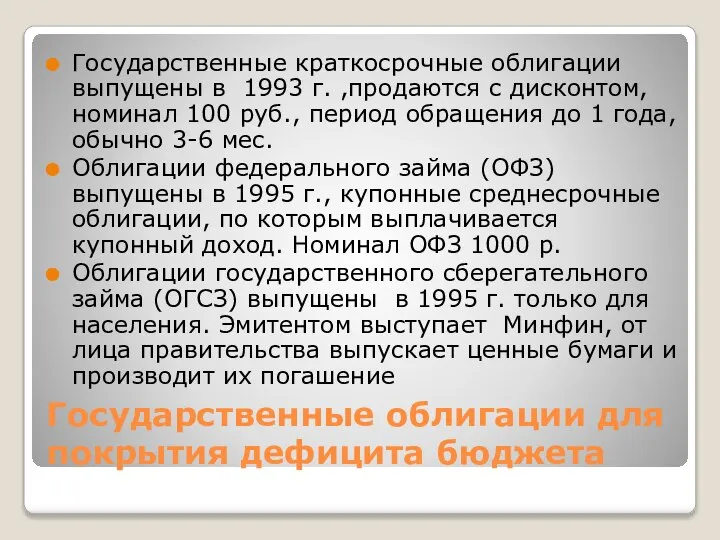 Государственные краткосрочные облигации выпущены в 1993 г. ,продаются с дисконтом, номинал 100 руб., период обращения до 1 года, обычно 3-6 мес.

Облигации федерального займа (ОФЗ) выпущены в 1995 г., купонные среднесрочные облигации, по которым выплачивается купонный доход. Номинал ОФЗ 1000 р.

Облигации государственного сберегательного займа (ОГСЗ) выпущены в 1995 г. только для населения. Эмитентом выступает Минфин, от лица правительства выпускает ценные бумаги и производит их погашение

Государственные облигации для покрытия дефицита бюджета